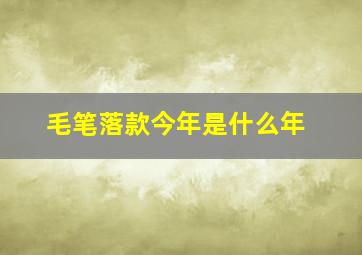 毛笔落款今年是什么年